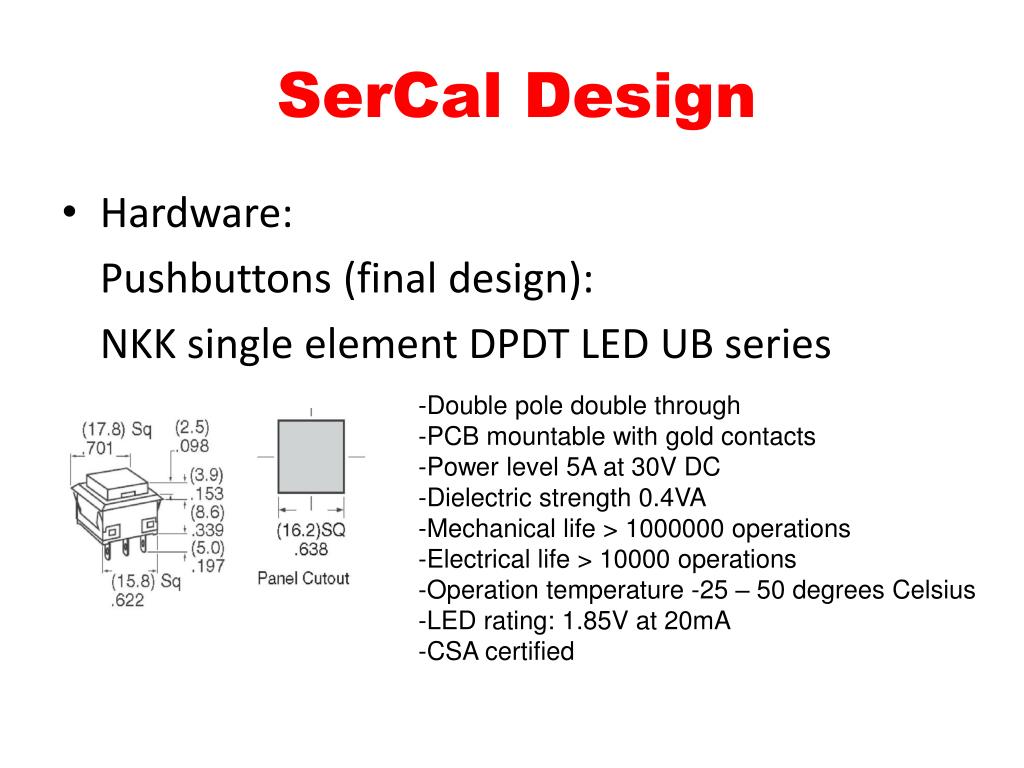 SerCal Design

• Hardware:
Pushbuttons (final design):
NKK single element DPDT LED UB series

(17.8) Sq
.701
(2.5)
.098
(3.9)
.153
(8.6)
.339
(5.0)
.197
(15.8) Sq
.622

(16.2)SQ
.638
Panel Cutout

-Double pole double through
-PCB mountable with gold contacts
-Power level 5A at 30V DC
-Dielectric strength 0.4VA
-Mechanical life > 1000000 operations
-Electrical life > 10000 operations
-Operation temperature -25 – 50 degrees Celsius
-LED rating: 1.85V at 20mA
-CSA certified